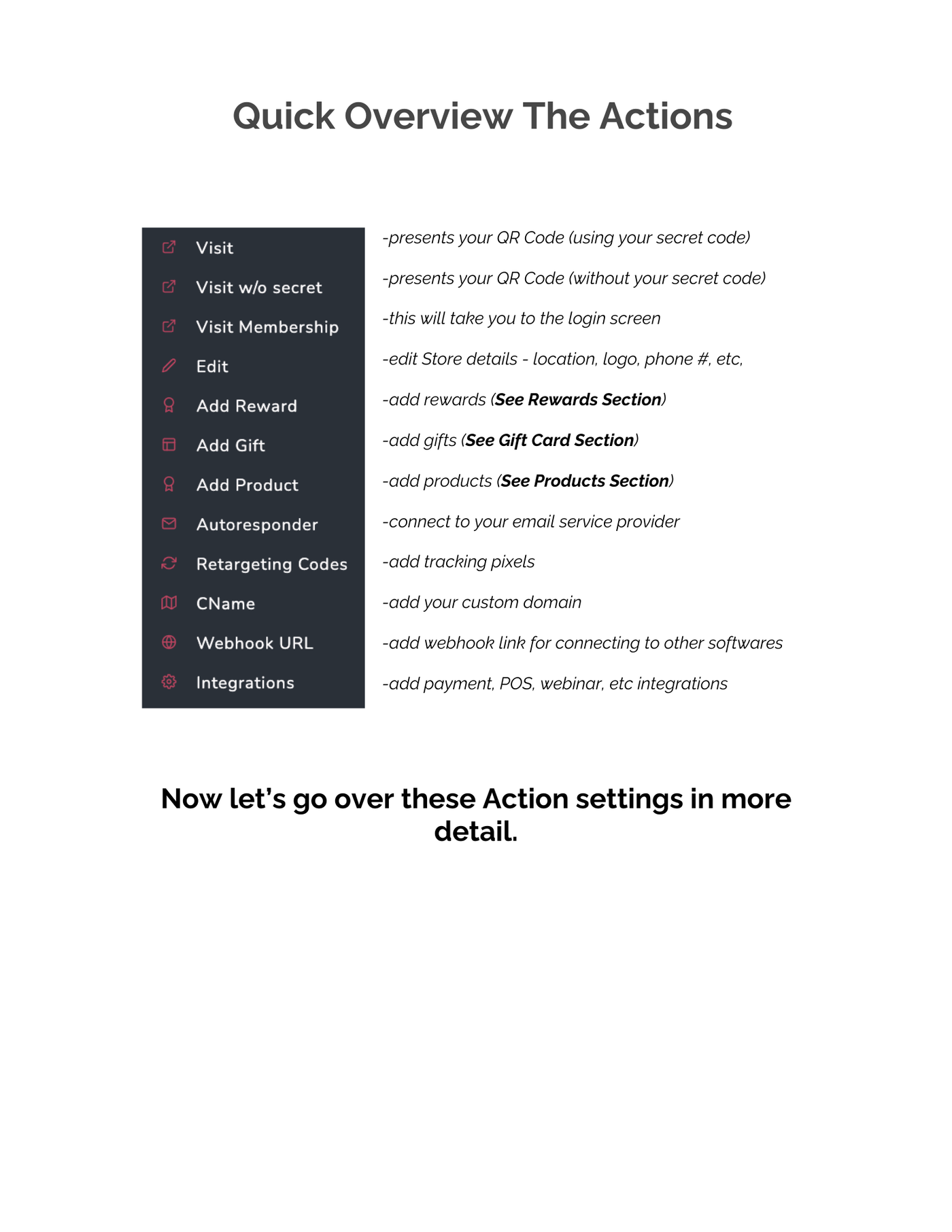 Quick Overview The Actions

Visit
Visit w/o secret
Visit Membership
Edit
Add Reward
Add Gift
Add Product
Autoresponder
Retargeting Codes
CName
Webhook URL
Integrations

-presents your QR Code (using your secret code)

-presents your QR Code (without your secret code)

-this will take you to the login screen

-edit Store details - location, logo, phone #, etc,

-add rewards (See Rewards Section)

-add gifts (See Gift Card Section)

-add products (See Products Section)

-connect to your email service provider

-add tracking pixels

-add your custom domain

-add webhook link for connecting to other softwares

-add payment, POS, webinar, etc integrations

Now let's go over these Action settings in more detail.